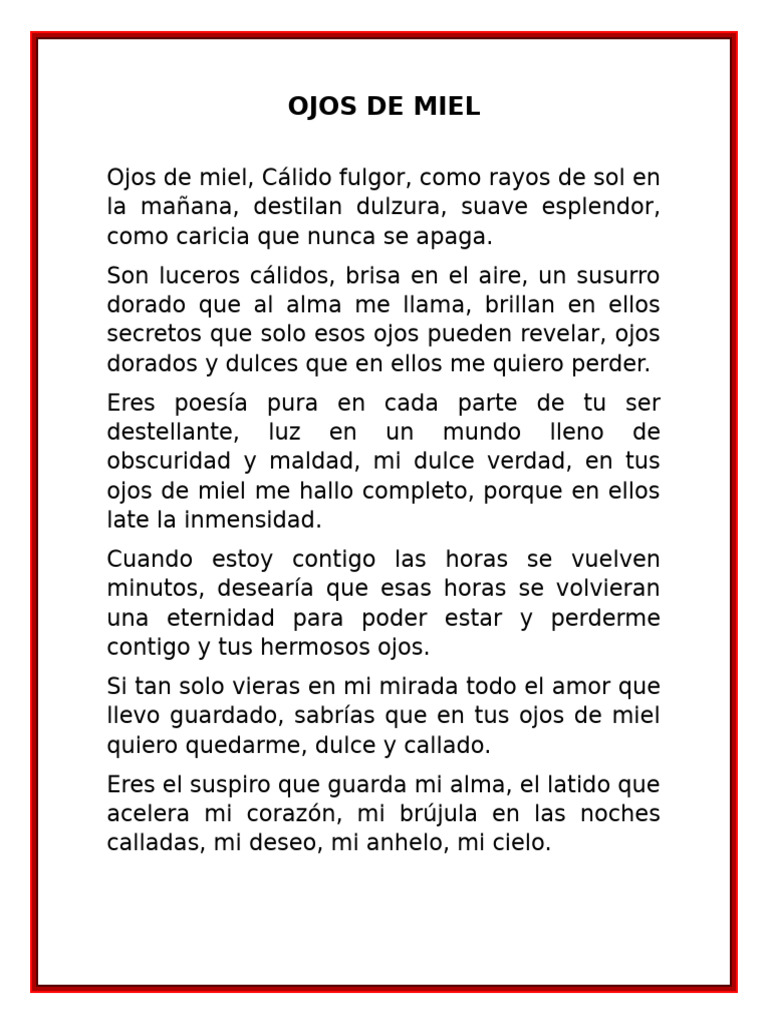 OJOS DE MIEL

Ojos de miel, Cálido fulgor, como rayos de sol en la mañana, destilan dulzura, suave esplendor, como caricia que nunca se apaga.

Son luceros cálidos, brisa en el aire, un susurro dorado que al alma me llama, brillan en ellos secretos que solo esos ojos pueden revelar, ojos dorados y dulces que en ellos me quiero perder.

Eres poesía pura en cada parte de tu ser destellante, luz en un mundo lleno de obscuridad y maldad, mi dulce verdad, en tus ojos de miel me hallo completo, porque en ellos late la inmensidad.

Cuando estoy contigo las horas se vuelven minutos, desearía que esas horas se volvieran una eternidad para poder estar y perderme contigo y tus hermosos ojos.

Si tan solo vieras en mi mirada todo el amor que llevo guardado, sabrías que en tus ojos de miel quiero quedarme, dulce y callado.

Eres el suspiro que guarda mi alma, el latido que acelera mi corazón, mi brújula en las noches calladas, mi deseo, mi anhelo, mi cielo.